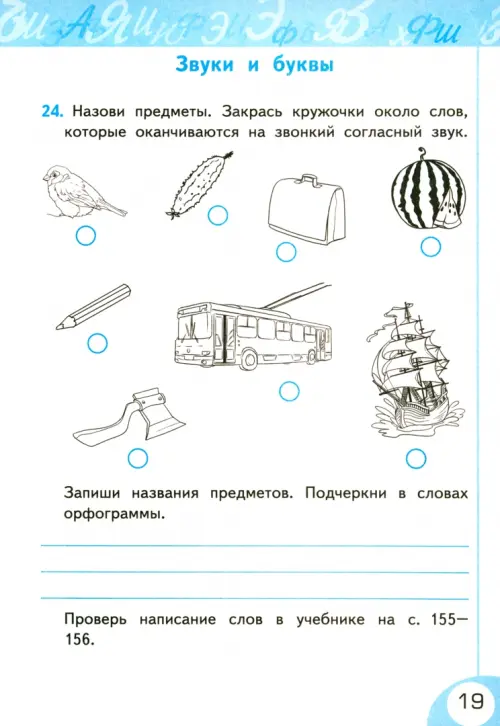 Звуки и буквы

24. Назови предметы. Закрась кружочки около слов, которые оканчиваются на звонкий согласный звук.

Запиши названия предметов. Подчеркни в словах орфограммы.

Проверь написание слов в учебнике на с. 155—156.

19